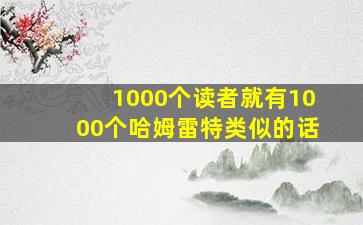 1000个读者就有1000个哈姆雷特类似的话